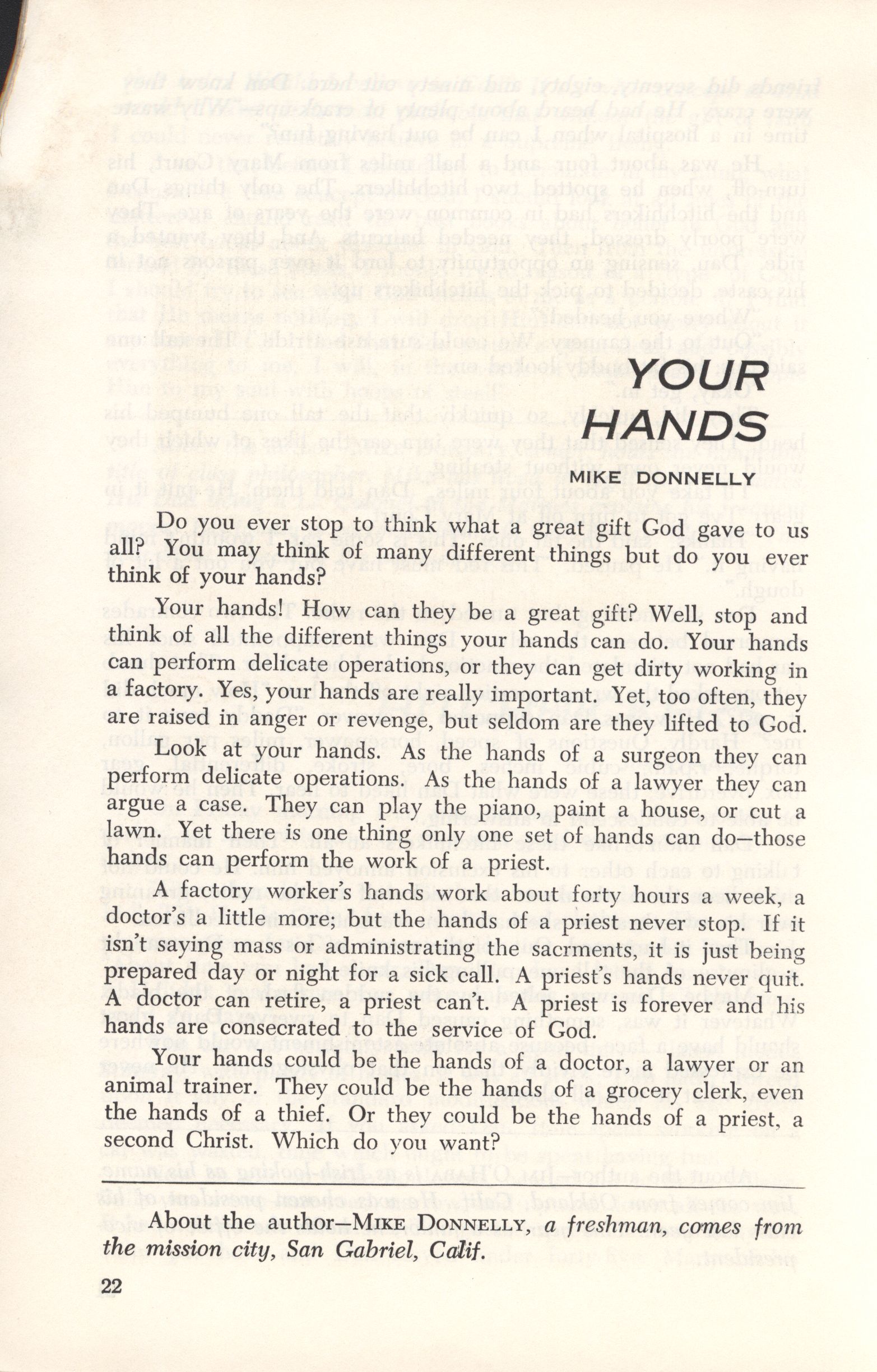 YOUR HANDS

MIKE DONNELLY

Do you ever stop to think what a great gift God gave to us all? You may think of many different things but do you ever think of your hands?

Your hands! How can they be a great gift? Well, stop and think of all the different things your hands can do. Your hands can perform delicate operations, or they can get dirty working in a factory. Yes, your hands are really important. Yet, too often, they are raised in anger or revenge, but seldom are they lifted to God.

Look at your hands. As the hands of a surgeon they can perform delicate operations. As the hands of a lawyer they can argue a case. They can play the piano, paint a house, or cut a lawn. Yet there is one thing only one set of hands can do—those hands can perform the work of a priest.

A factory worker's hands work about forty hours a week, a doctor's a little more; but the hands of a priest never stop. If it isn't saying mass or administrating the sacrments, it is just being prepared day or night for a sick call. A priest's hands never quit. A doctor can retire, a priest can't. A priest is forever and his hands are consecrated to the service of God.

Your hands could be the hands of a doctor, a lawyer or an animal trainer. They could be the hands of a grocery clerk, even the hands of a thief. Or they could be the hands of a priest, a second Christ. Which do you want?

About the author—MIKE DONNELLY, a freshman, comes from the mission city, San Gabriel, Calif.

22